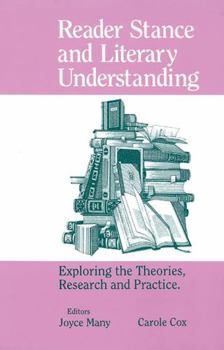 Reader Stance and Literary Understanding

Exploring the Theories, Research and Practice.

Editors
Joyce Many Carole Cox